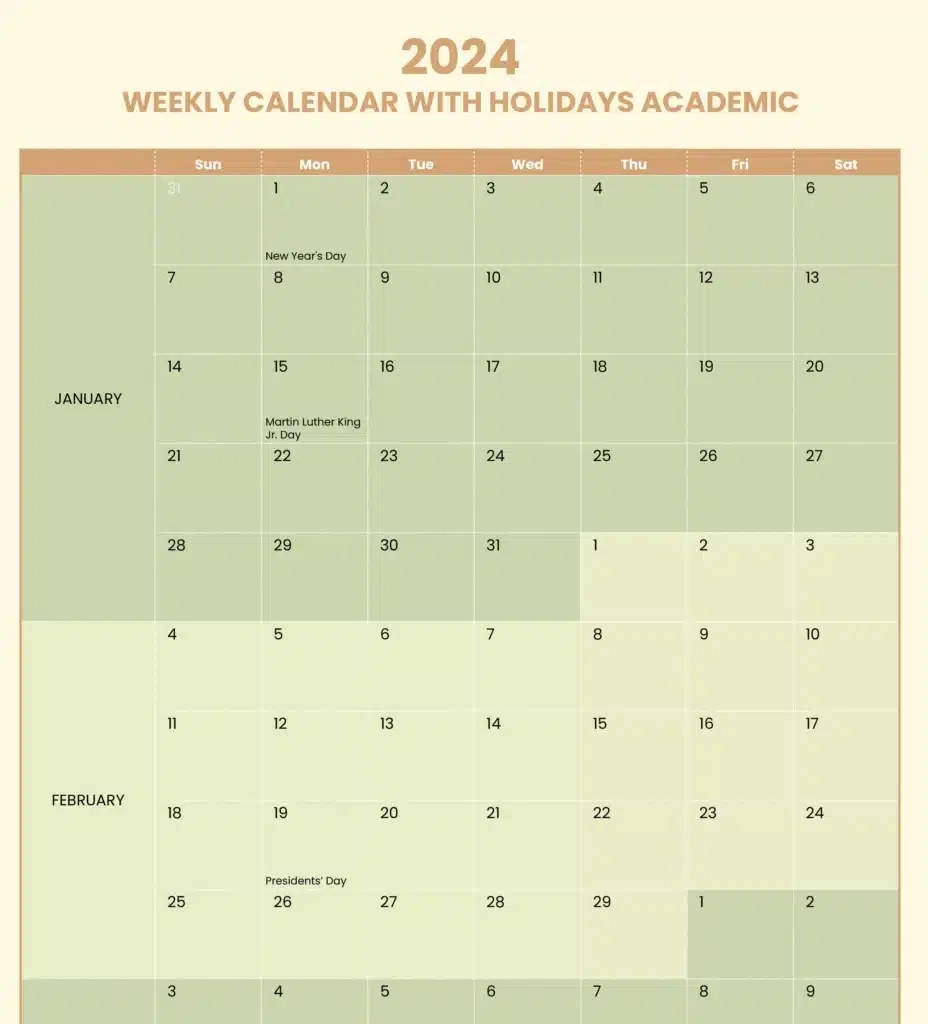 2024

WEEKLY CALENDAR WITH HOLIDAYS ACADEMIC

| | Sun | Mon | Tue | Wed | Thu | Fri | Sat |
|---|---|---|---|---|---|---|---|
| JANUARY | 31 | 1 New Year's Day | 2 | 3 | 4 | 5 | 6 |
| | 7 | 8 | 9 | 10 | 11 | 12 | 13 |
| | 14 | 15 Martin Luther King Jr. Day | 16 | 17 | 18 | 19 | 20 |
| | 21 | 22 | 23 | 24 | 25 | 26 | 27 |
| | 28 | 29 | 30 | 31 | 1 | 2 | 3 |
| FEBRUARY | 4 | 5 | 6 | 7 | 8 | 9 | 10 |
| | 11 | 12 | 13 | 14 | 15 | 16 | 17 |
| | 18 | 19 Presidents' Day | 20 | 21 | 22 | 23 | 24 |
| | 25 | 26 | 27 | 28 | 29 | 1 | 2 |
| | 3 | 4 | 5 | 6 | 7 | 8 | 9 |